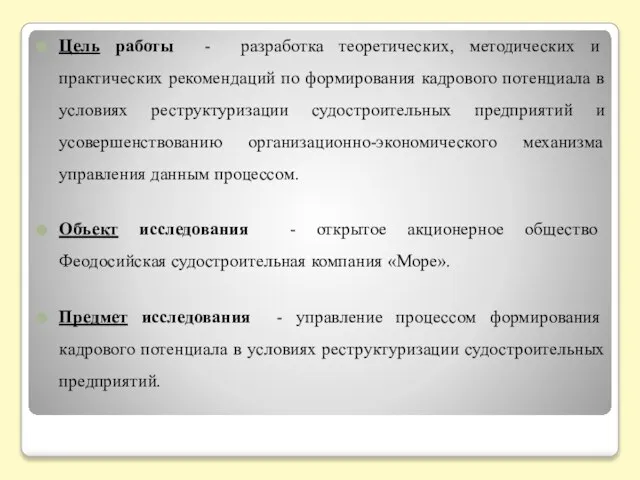 Цель работы - разработка теоретических, методических и практических рекомендаций по формирования кадрового потенциала в условиях реструктуризации судостроительных предприятий и усовершенствованию организационно-экономического механизма управления данным процессом.

Объект исследования - открытое акционерное общество Феодосийская судостроительная компания «Море».

Предмет исследования - управление процессом формирования кадрового потенциала в условиях реструктуризации судостроительных предприятий.